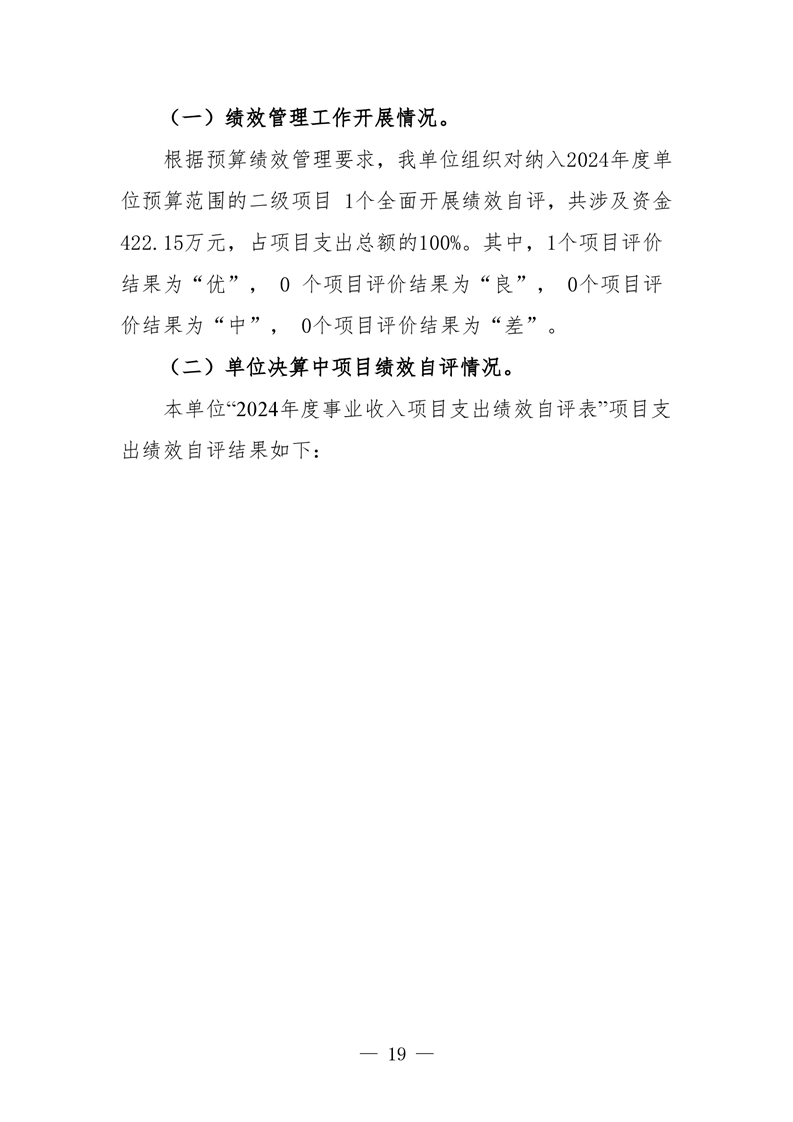 （一）绩效管理工作开展情况。

根据预算绩效管理要求，我单位组织对纳入2024年度单位预算范围的二级项目 1个全面开展绩效自评，共涉及资金422.15万元，占项目支出总额的100%。其中，1个项目评价结果为“优”， 0 个项目评价结果为“良”， 0个项目评价结果为“中”， 0个项目评价结果为“差”。

（二）单位决算中项目绩效自评情况。

本单位“2024年度事业收入项目支出绩效自评表”项目支出绩效自评结果如下：

— 19 —